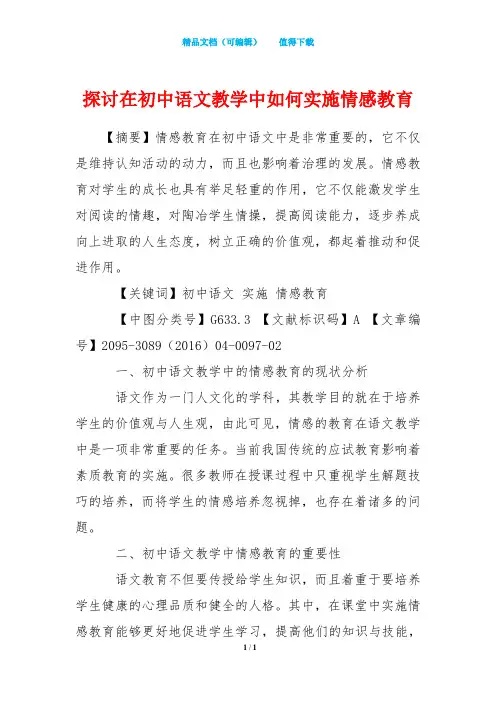 精品文档（可编辑）　　值得下载

探讨在初中语文教学中如何实施情感教育

【摘要】情感教育在初中语文中是非常重要的，它不仅是维持认知活动的动力，而且也影响着治理的发展。情感教育对学生的成长也具有举足轻重的作用，它不仅能激发学生对阅读的情趣，对陶冶学生情操，提高阅读能力，逐步养成向上进取的人生态度，树立正确的价值观，都起着推动和促进作用。

【关键词】初中语文 实施 情感教育

【中图分类号】G633.3 【文献标识码】A 【文章编号】2095-3089（2016）04-0097-02

一、初中语文教学中的情感教育的现状分析

语文作为一门人文化的学科，其教学目的就在于培养学生的价值观与人生观，由此可见，情感的教育在语文教学中是一项非常重要的任务。当前我国传统的应试教育影响着素质教育的实施。很多教师在授课过程中只重视学生解题技巧的培养，而将学生的情感培养忽视掉，也存在着诸多的问题。

二、初中语文教学中情感教育的重要性

语文教育不但要传授给学生知识，而且着重于要培养学生健康的心理品质和健全的人格。其中，在课堂中实施情感教育能够更好地促进学生学习，提高他们的知识与技能，

1 / 1